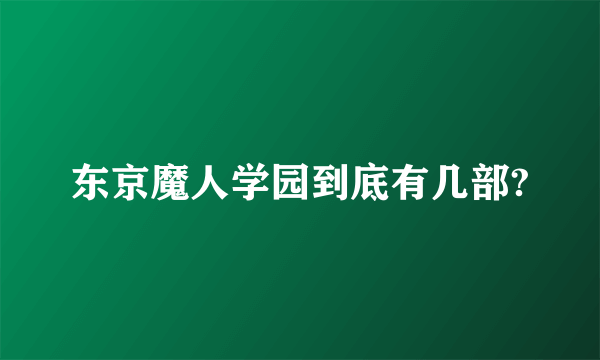 东京魔人学园到底有几部?